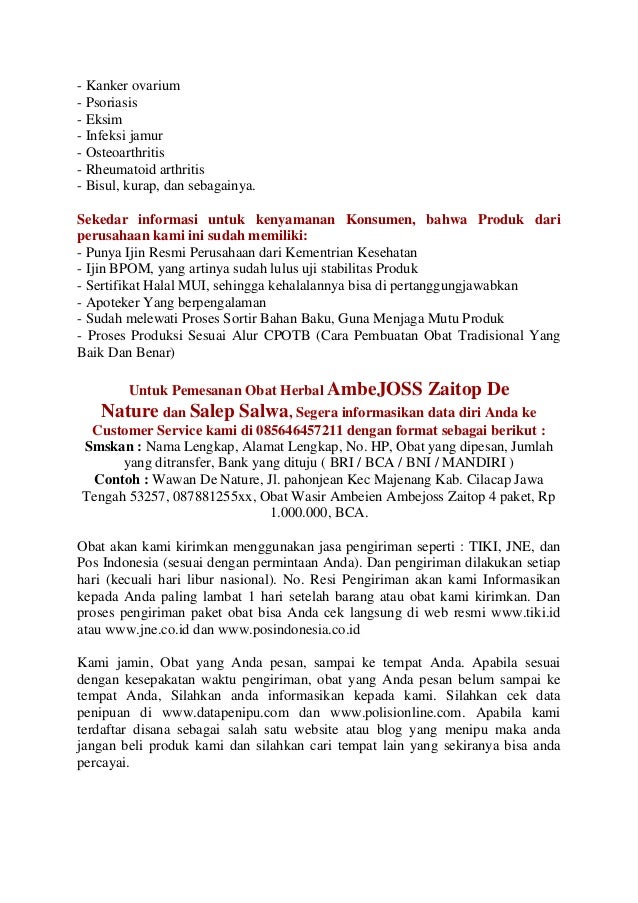 - Kanker ovarium
- Psoriasis
- Eksim
- Infeksi jamur
- Osteoarthritis
- Rheumatoid arthritis
- Bisul, kurap, dan sebagainya.

Sekedar informasi untuk kenyamanan Konsumen, bahwa Produk dari perusahaan kami ini sudah memiliki:
- Punya Ijin Resmi Perusahaan dari Kementrian Kesehatan
- Ijin BPOM, yang artinya sudah lulus uji stabilitas Produk
- Sertifikat Halal MUI, sehingga kehalalannya bisa di pertanggungjawabkan
- Apoteker Yang berpengalaman
- Sudah melewati Proses Sortir Bahan Baku, Guna Menjaga Mutu Produk
- Proses Produksi Sesuai Alur CPOTB (Cara Pembuatan Obat Tradisional Yang Baik Dan Benar)

Untuk Pemesanan Obat Herbal AmbeJOSS Zaitop De Nature dan Salep Salwa, Segera informasikan data diri Anda ke Customer Service kami di 085646457211 dengan format sebagai berikut :
Smskan : Nama Lengkap, Alamat Lengkap, No. HP, Obat yang dipesan, Jumlah yang ditransfer, Bank yang dituju ( BRI / BCA / BNI / MANDIRI )
Contoh : Wawan De Nature, Jl. pahonjean Kec Majenang Kab. Cilacap Jawa Tengah 53257, 087881255xx, Obat Wasir Ambeien Ambejoss Zaitop 4 paket, Rp 1.000.000, BCA.

Obat akan kami kirimkan menggunakan jasa pengiriman seperti : TIKI, JNE, dan Pos Indonesia (sesuai dengan permintaan Anda). Dan pengiriman dilakukan setiap hari (kecuali hari libur nasional). No. Resi Pengiriman akan kami Informasikan kepada Anda paling lambat 1 hari setelah barang atau obat kami kirimkan. Dan proses pengiriman paket obat bisa Anda cek langsung di web resmi www.tiki.id atau www.jne.co.id dan www.posindonesia.co.id

Kami jamin, Obat yang Anda pesan, sampai ke tempat Anda. Apabila sesuai dengan kesepakatan waktu pengiriman, obat yang Anda pesan belum sampai ke tempat Anda, Silahkan anda informasikan kepada kami. Silahkan cek data penipuan di www.datapenipu.com dan www.polisionline.com. Apabila kami terdaftar disana sebagai salah satu website atau blog yang menipu maka anda jangan beli produk kami dan silahkan cari tempat lain yang sekiranya bisa anda percayai.